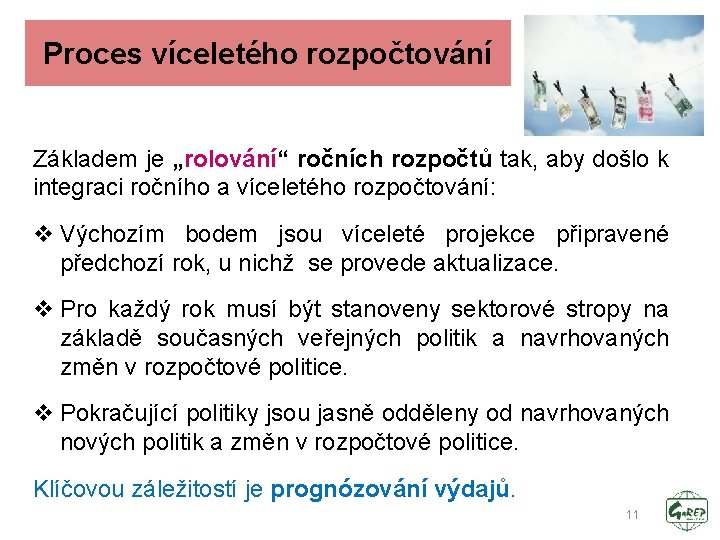 Proces víceletého rozpočtování

Základem je „rolování“ ročních rozpočtů tak, aby došlo k integraci ročního a víceletého rozpočtování:

❖ Výchozím bodem jsou víceleté projekce připravené předchozí rok, u nichž se provede aktualizace.

❖ Pro každý rok musí být stanoveny sektorové stropy na základě současných veřejných politik a navrhovaných změn v rozpočtové politice.

❖ Pokračující politiky jsou jasně odděleny od navrhovaných nových politik a změn v rozpočtové politice.

Klíčovou záležitostí je prognózování výdajů.

11

GaREP